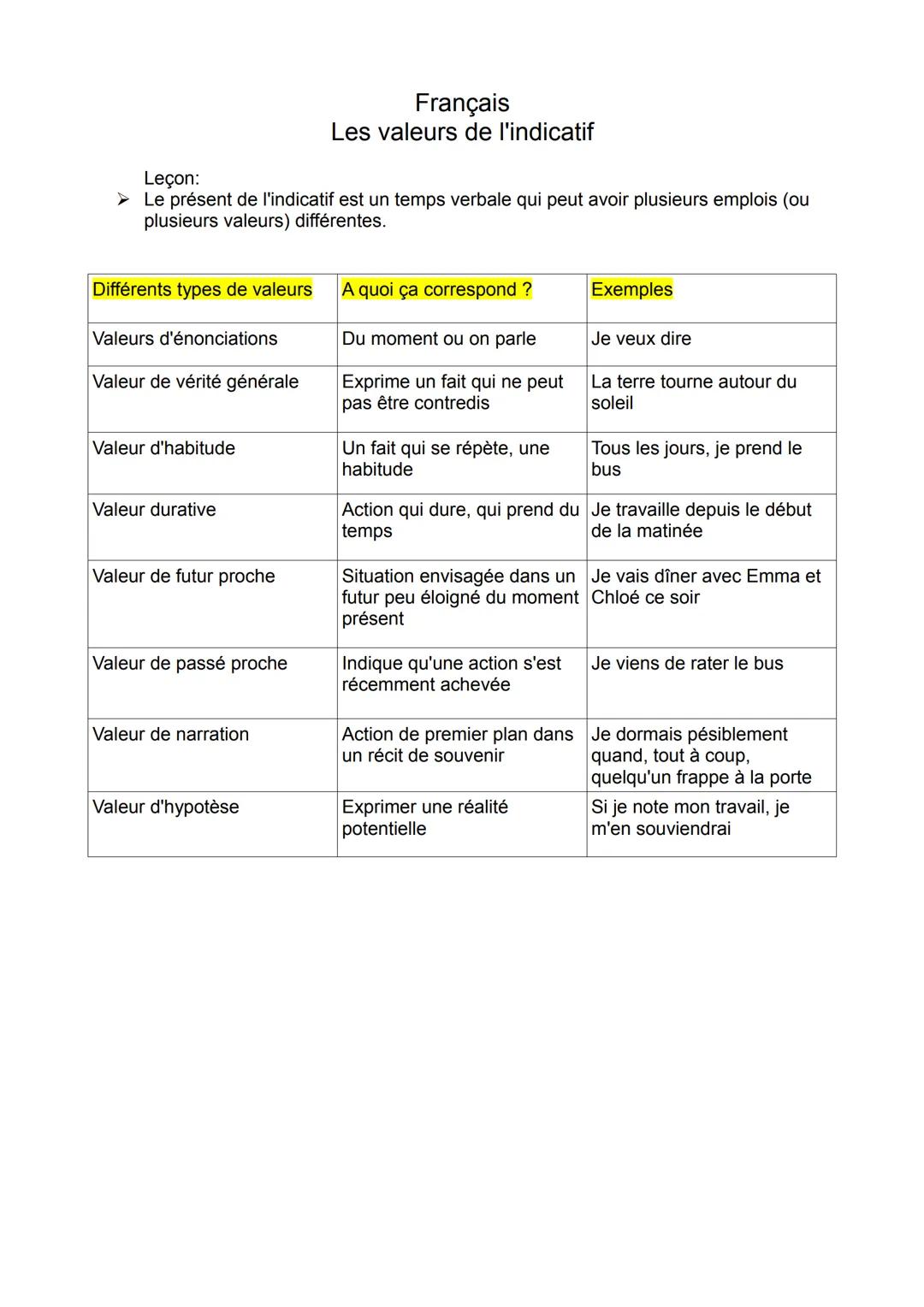 Français
Les valeurs de l'indicatif

Leçon:
➢ Le présent de l'indicatif est un temps verbale qui peut avoir plusieurs emplois (ou plusieurs valeurs) différentes.

| Différents types de valeurs | A quoi ça correspond ? | Exemples |
|---|---|---|
| Valeurs d'énonciations | Du moment ou on parle | Je veux dire |
| Valeur de vérité générale | Exprime un fait qui ne peut pas être contredis | La terre tourne autour du soleil |
| Valeur d'habitude | Un fait qui se répète, une habitude | Tous les jours, je prend le bus |
| Valeur durative | Action qui dure, qui prend du temps | Je travaille depuis le début de la matinée |
| Valeur de futur proche | Situation envisagée dans un futur peu éloigné du moment présent | Je vais dîner avec Emma et Chloé ce soir |
| Valeur de passé proche | Indique qu'une action s'est récemment achevée | Je viens de rater le bus |
| Valeur de narration | Action de premier plan dans un récit de souvenir | Je dormais pésiblement quand, tout à coup, quelqu'un frappe à la porte |
| Valeur d'hypotèse | Exprimer une réalité potentielle | Si je note mon travail, je m'en souviendrai |